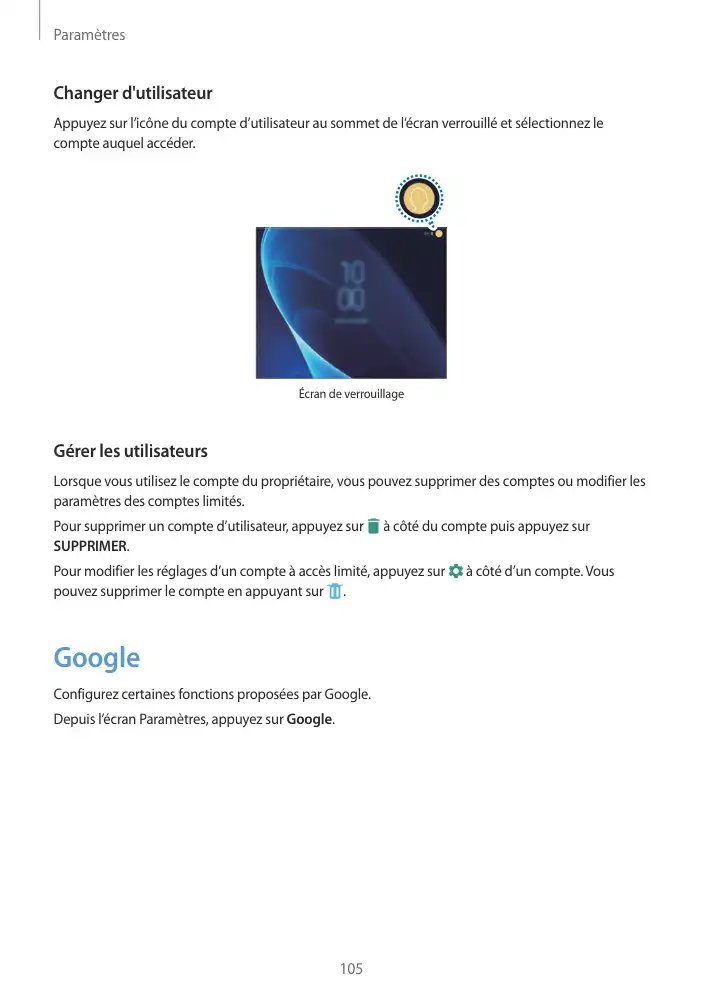 Paramètres

Changer d'utilisateur

Appuyez sur l'icône du compte d'utilisateur au sommet de l'écran verrouillé et sélectionnez le compte auquel accéder.

10
00

Écran de verrouillage

Gérer les utilisateurs

Lorsque vous utilisez le compte du propriétaire, vous pouvez supprimer des comptes ou modifier les paramètres des comptes limités.

Pour supprimer un compte d'utilisateur, appuyez sur à côté du compte puis appuyez sur SUPPRIMER.

Pour modifier les réglages d'un compte à accès limité, appuyez sur à côté d'un compte. Vous pouvez supprimer le compte en appuyant sur .

Google

Configurez certaines fonctions proposées par Google.

Depuis l'écran Paramètres, appuyez sur Google.

105